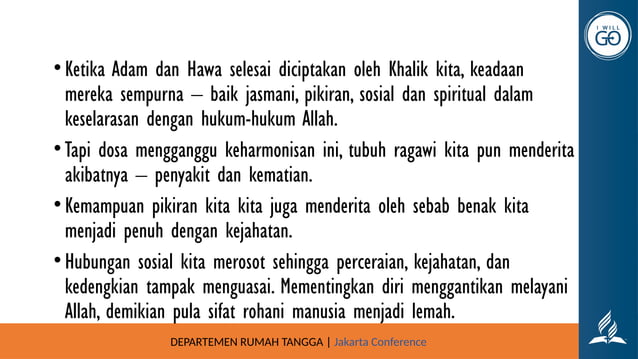 I WILL GO

• Ketika Adam dan Hawa selesai diciptakan oleh Khalik kita, keadaan mereka sempurna – baik jasmani, pikiran, sosial dan spiritual dalam keselarasan dengan hukum-hukum Allah.

• Tapi dosa mengganggu keharmonisan ini, tubuh ragawi kita pun menderita akibatnya – penyakit dan kematian.

• Kemampuan pikiran kita kita juga menderita oleh sebab benak kita menjadi penuh dengan kejahatan.

• Hubungan sosial kita merosot sehingga perceraian, kejahatan, dan kedengkian tampak menguasai. Mementingkan diri menggantikan melayani Allah, demikian pula sifat rohani manusia menjadi lemah.

DEPARTEMEN RUMAH TANGGA | Jakarta Conference